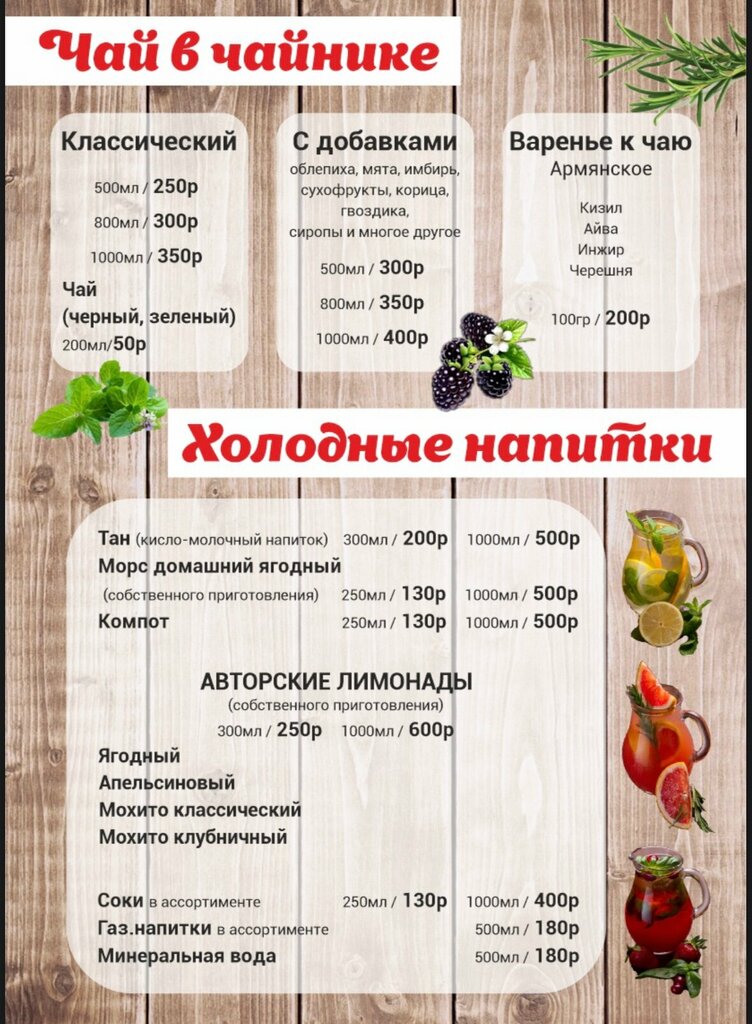 Чай в чайнике

Классический

500мл / 250р

800мл / 300р

1000мл / 350р

Чай
(черный, зеленый)
200мл/50р

С добавками
облепиха, мята, имбирь, сухофрукты, корица, гвоздика, сиропы и многое другое

500мл / 300р

800мл / 350р

1000мл / 400р

Варенье к чаю
Армянское

Кизил
Айва
Инжир
Черешня

100гр / 200р

Холодные напитки

Тан (кисло-молочный напиток) 300мл / 200р 1000мл / 500р
Морс домашний ягодный
(собственного приготовления) 250мл / 130р 1000мл / 500р
Компот 250мл / 130р 1000мл / 500р

АВТОРСКИЕ ЛИМОНАДЫ
(собственного приготовления)
300мл / 250р 1000мл / 600р

Ягодный
Апельсиновый
Мохито классический
Мохито клубничный

Соки в ассортименте 250мл / 130р 1000мл / 400р
Газ.напитки в ассортименте 500мл / 180р
Минеральная вода 500мл / 180р